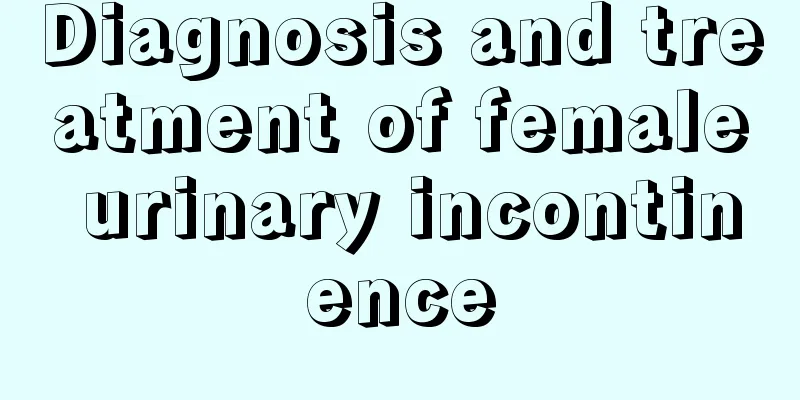 Diagnosis and treatment of female urinary incontinence